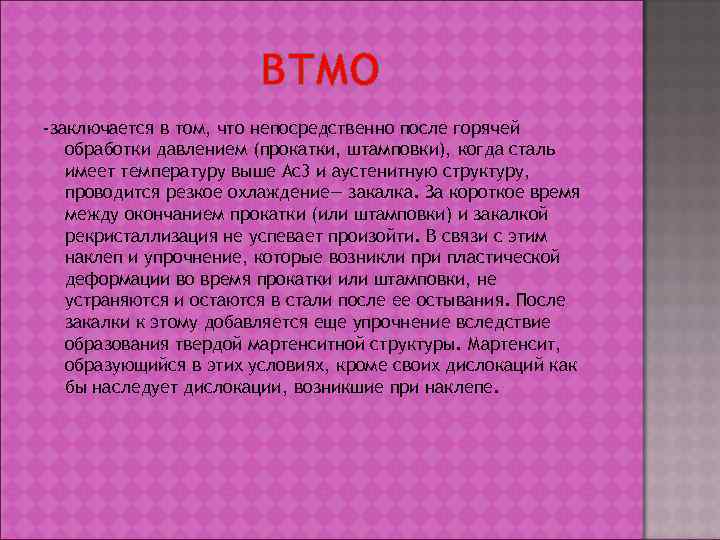 ВТМО

-заключается в том, что непосредственно после горячей обработки давлением (прокатки, штамповки), когда сталь имеет температуру выше Ас3 и аустенитную структуру, проводится резкое охлаждение— закалка. За короткое время между окончанием прокатки (или штамповки) и закалкой рекристаллизация не успевает произойти. В связи с этим наклеп и упрочнение, которые возникли при пластической деформации во время прокатки или штамповки, не устраняются и остаются в стали после ее остывания. После закалки к этому добавляется еще упрочнение вследствие образования твердой мартенситной структуры. Мартенсит, образующийся в этих условиях, кроме своих дислокаций как бы наследует дислокации, возникшие при наклепе.